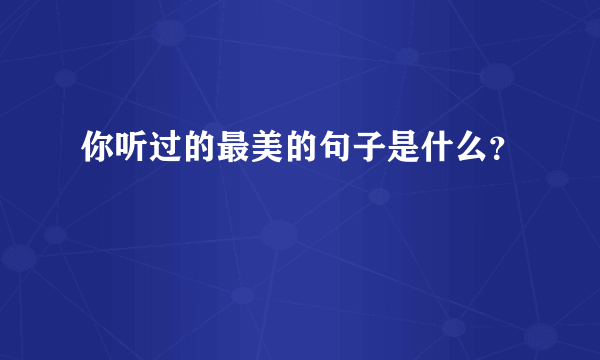 你听过的最美的句子是什么？